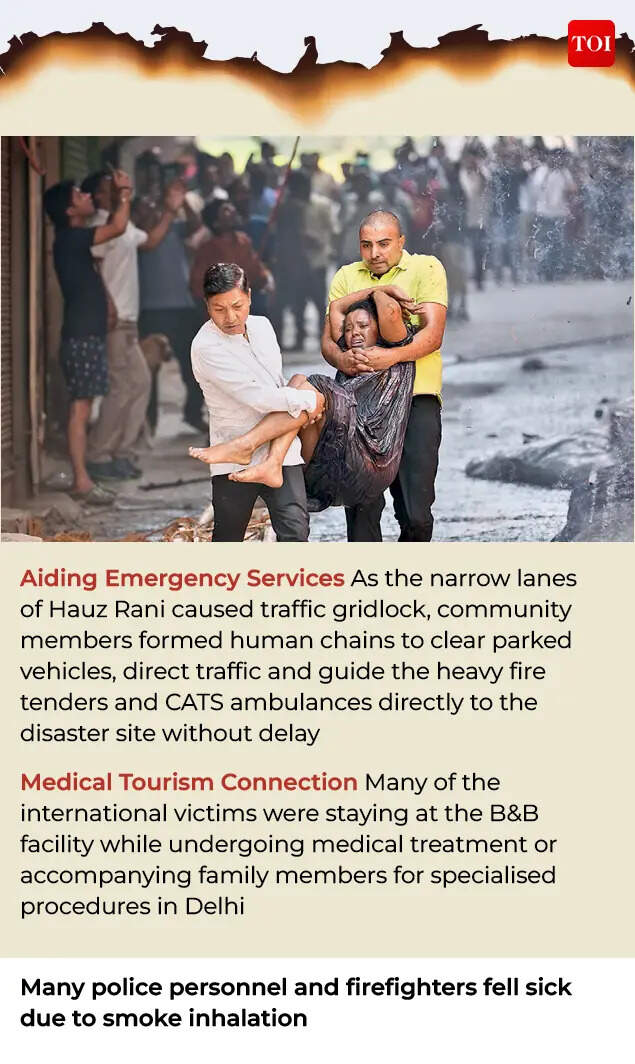 TOI

Aiding Emergency Services As the narrow lanes of Hauz Rani caused traffic gridlock, community members formed human chains to clear parked vehicles, direct traffic and guide the heavy fire tenders and CATS ambulances directly to the disaster site without delay

Medical Tourism Connection Many of the international victims were staying at the B&B facility while undergoing medical treatment or accompanying family members for specialised procedures in Delhi

Many police personnel and firefighters fell sick due to smoke inhalation